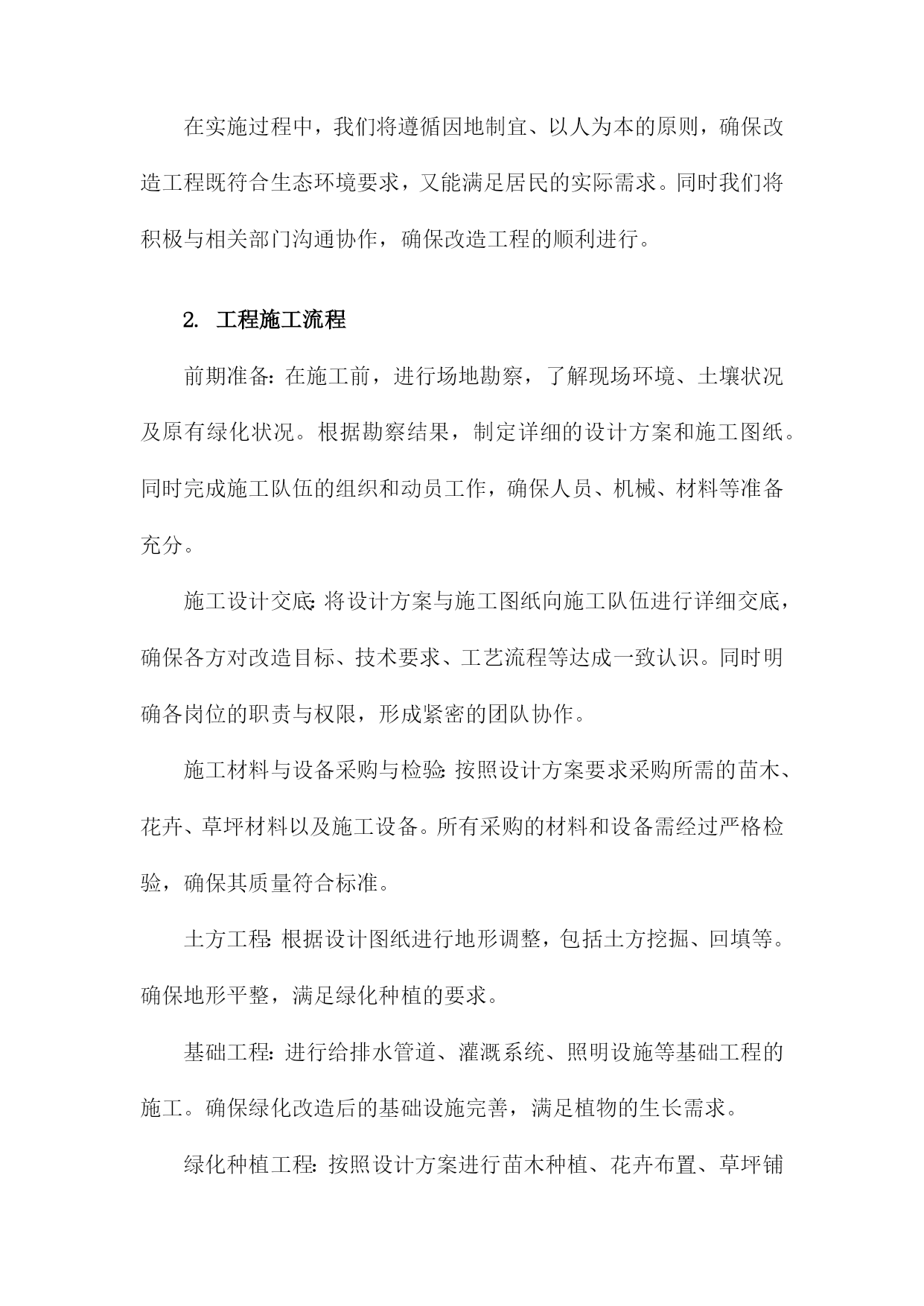 在实施过程中，我们将遵循因地制宜、以人为本的原则，确保改造工程既符合生态环境要求，又能满足居民的实际需求。同时我们将积极与相关部门沟通协作，确保改造工程的顺利进行。

2. 工程施工流程

前期准备：在施工前，进行场地勘察，了解现场环境、土壤状况及原有绿化状况。根据勘察结果，制定详细的设计方案和施工图纸。同时完成施工队伍的组织和动员工作，确保人员、机械、材料等准备充分。

施工设计交底：将设计方案与施工图纸向施工队伍进行详细交底，确保各方对改造目标、技术要求、工艺流程等达成一致认识。同时明确各岗位的职责与权限，形成紧密的团队协作。

施工材料与设备采购与检验：按照设计方案要求采购所需的苗木、花卉、草坪材料以及施工设备。所有采购的材料和设备需经过严格检验，确保其质量符合标准。

土方工程：根据设计图纸进行地形调整，包括土方挖掘、回填等。确保地形平整，满足绿化种植的要求。

基础工程：进行给排水管道、灌溉系统、照明设施等基础工程的施工。确保绿化改造后的基础设施完善，满足植物的生长需求。

绿化种植工程：按照设计方案进行苗木种植、花卉布置、草坪铺